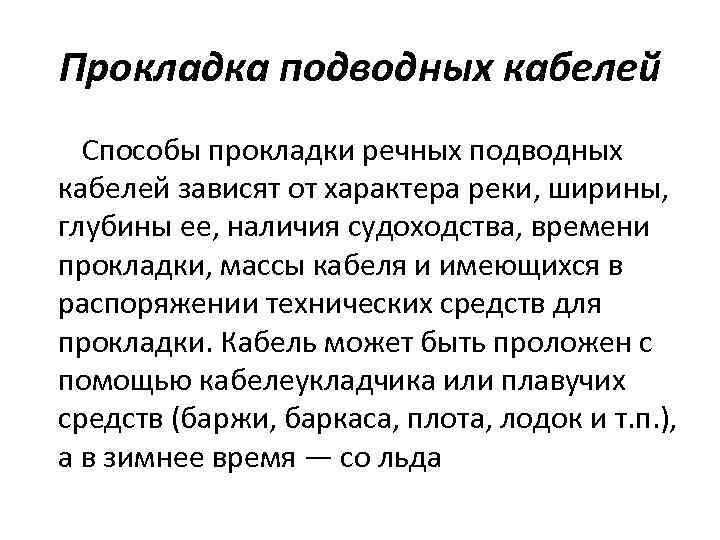 Прокладка подводных кабелей

Способы прокладки речных подводных кабелей зависят от характера реки, ширины, глубины ее, наличия судоходства, времени прокладки, массы кабеля и имеющихся в распоряжении технических средств для прокладки. Кабель может быть проложен с помощью кабелеукладчика или плавучих средств (баржи, баркаса, плота, лодок и т.п.), а в зимнее время — со льда